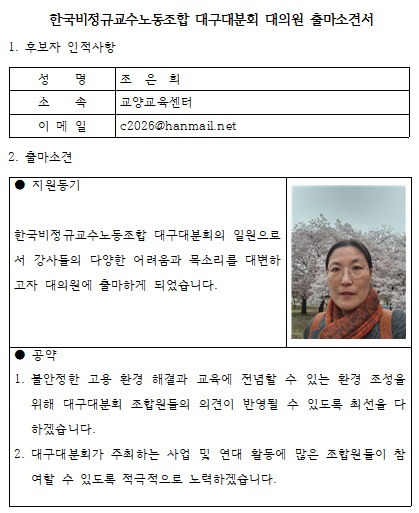 한국비정규교수노동조합 대구대분회 대의원 출마소견서

1. 후보자 인적사항

| 성 명 | 조 은 희 |
|---|---|
| 소 속 | 교양교육센터 |
| 이 메 일 | c2026@hanmail.net |

2. 출마소견

● 지원동기

한국비정규교수노동조합 대구대분회의 일원으로서 강사들의 다양한 어려움과 목소리를 대변하고자 대의원에 출마하게 되었습니다.

● 공약

1. 불안정한 고용 환경 해결과 교육에 전념할 수 있는 환경 조성을 위해 대구대분회 조합원들의 의견이 반영될 수 있도록 최선을 다하겠습니다.

2. 대구대분회가 주최하는 사업 및 연대 활동에 많은 조합원들이 참여할 수 있도록 적극적으로 노력하겠습니다.